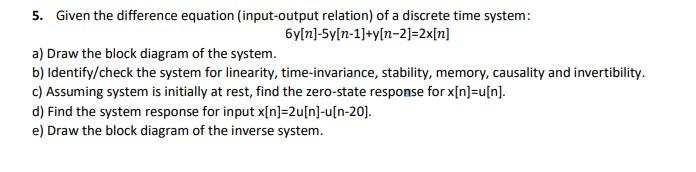 5. Given the difference equation (input-output relation) of a discrete time system:

$6y[n]-5y[n-1]+y[n-2]=2x[n]$

a) Draw the block diagram of the system.
b) Identify/check the system for linearity, time-invariance, stability, memory, causality and invertibility.
c) Assuming system is initially at rest, find the zero-state response for x[n]=u[n].
d) Find the system response for input x[n]=2u[n]-u[n-20].
e) Draw the block diagram of the inverse system.